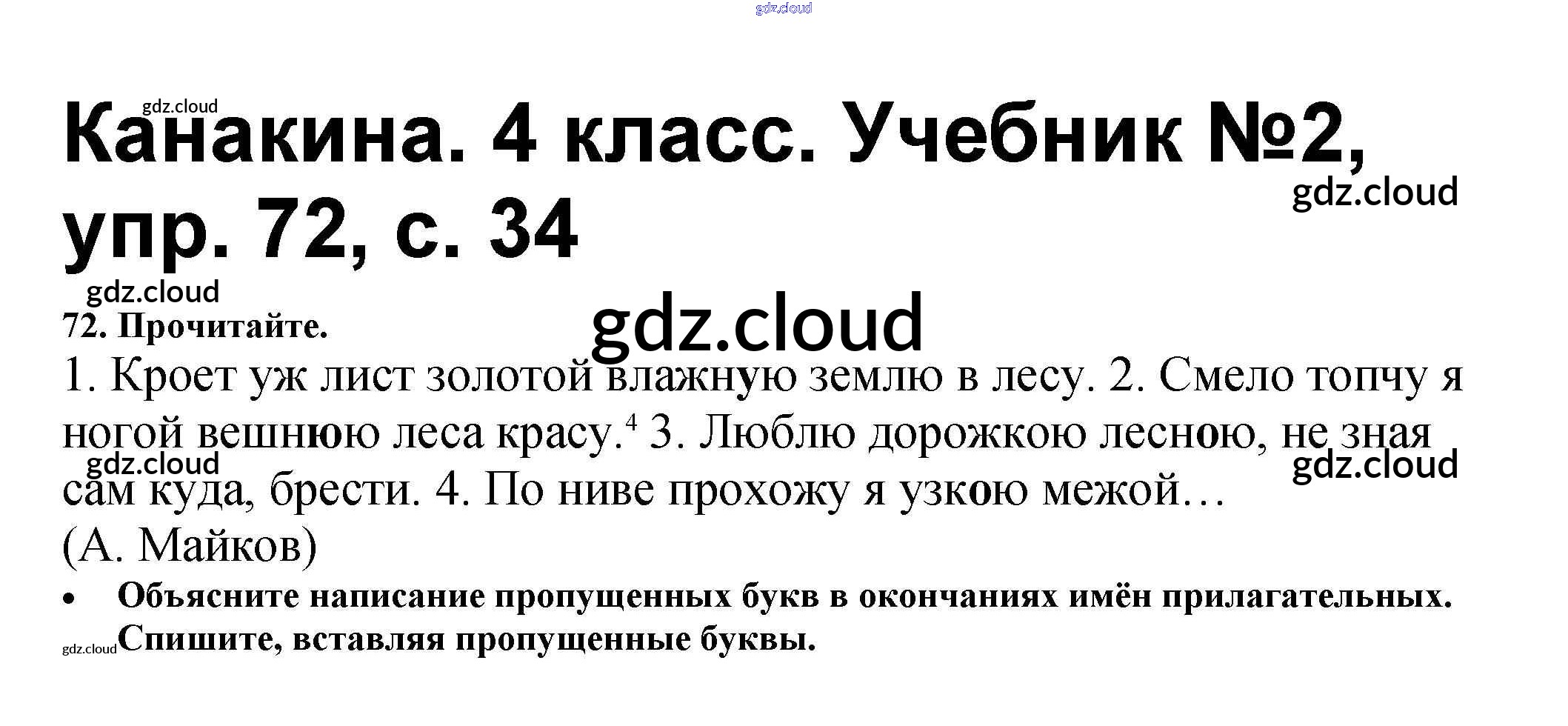 Канакина. 4 класс. Учебник №2, упр. 72, с. 34

72. Прочитайте.

1. Кроет уж лист золотой влажную землю в лесу. 2. Смело топчу я ногой вешнюю леса красу.$^{4}$ 3. Люблю дорожкою лесною, не зная сам куда, брести. 4. По ниве прохожу я узкою межой…
(А. Майков)

• Объясните написание пропущенных букв в окончаниях имён прилагательных. Спишите, вставляя пропущенные буквы.

gdz.cloud